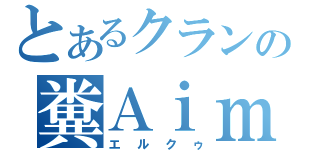 とあるクランの
糞Ａｉｍ
エルクゥ